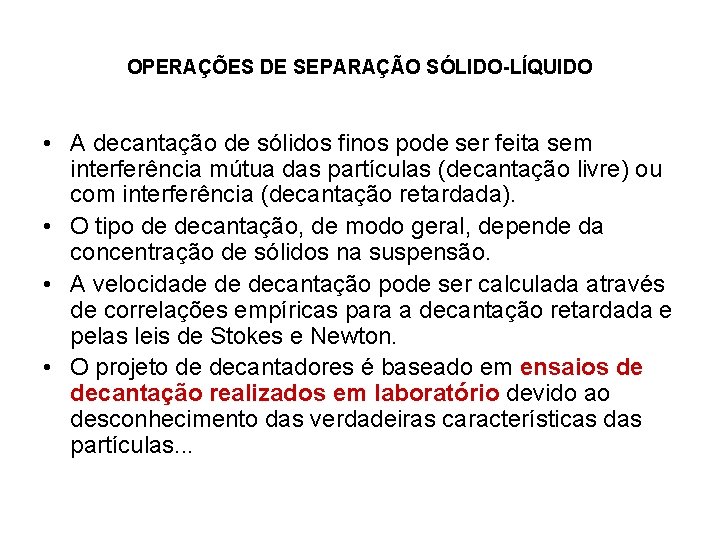 OPERAÇÕES DE SEPARAÇÃO SÓLIDO-LÍQUIDO

• A decantação de sólidos finos pode ser feita sem interferência mútua das partículas (decantação livre) ou com interferência (decantação retardada).
• O tipo de decantação, de modo geral, depende da concentração de sólidos na suspensão.
• A velocidade de decantação pode ser calculada através de correlações empíricas para a decantação retardada e pelas leis de Stokes e Newton.
• O projeto de decantadores é baseado em ensaios de decantação realizados em laboratório devido ao desconhecimento das verdadeiras características das partículas...